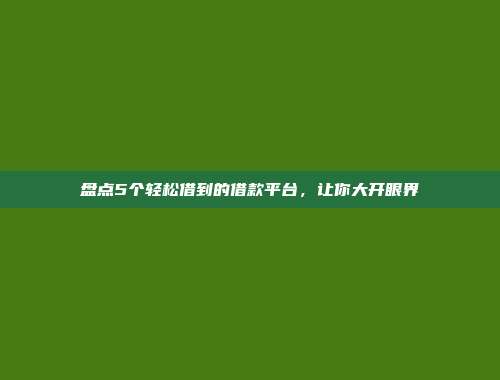 盘点5个轻松借到的借款平台，让你大开眼界